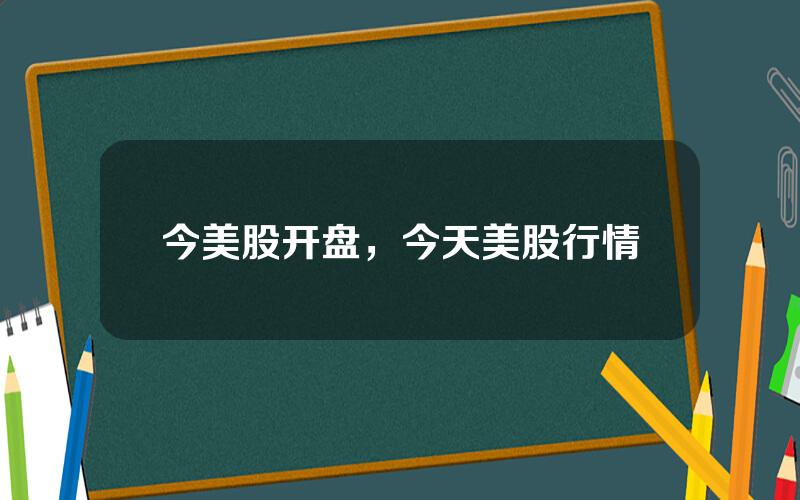 今美股开盘，今天美股行情